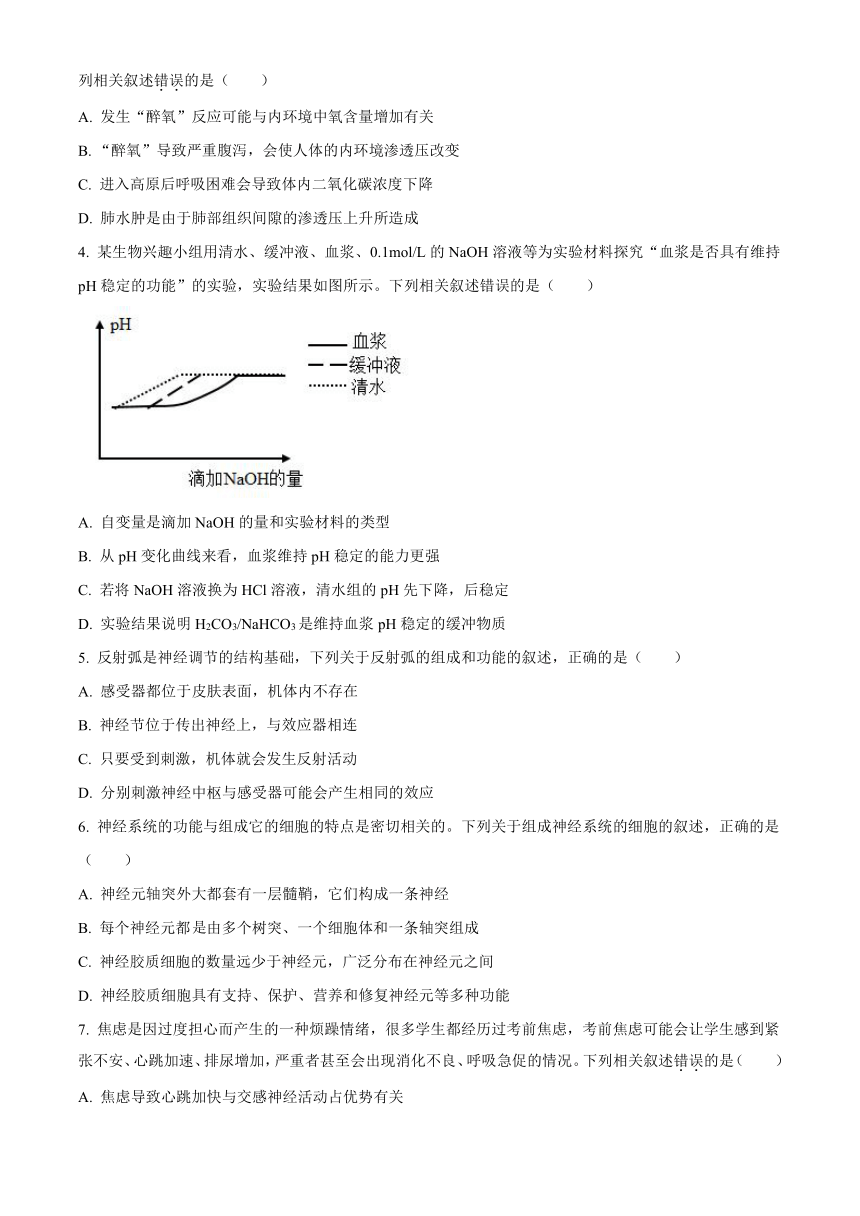 列相关叙述错误的是（　　）

A. 发生“醉氧”反应可能与内环境中氧含量增加有关

B. “醉氧”导致严重腹泻，会使人体的内环境渗透压改变

C. 进入高原后呼吸困难会导致体内二氧化碳浓度下降

D. 肺水肿是由于肺部组织间隙的渗透压上升所造成

4. 某生物兴趣小组用清水、缓冲液、血浆、0.1mol/L 的 NaOH 溶液等为实验材料探究“血浆是否具有维持 pH 稳定的功能”的实验，实验结果如图所示。下列相关叙述错误的是（　　）

pH

血浆

缓冲液

清水

滴加NaOH的量

A. 自变量是滴加 NaOH 的量和实验材料的类型

B. 从 pH 变化曲线来看，血浆维持 pH 稳定的能力更强

C. 若将 NaOH 溶液换为 HCl 溶液，清水组的 pH 先下降，后稳定

D. 实验结果说明 $H_2CO_3/NaHCO_3$ 是维持血浆 pH 稳定的缓冲物质

5. 反射弧是神经调节的结构基础，下列关于反射弧的组成和功能的叙述，正确的是（　　）

A. 感受器都位于皮肤表面，机体内不存在

B. 神经节位于传出神经上，与效应器相连

C. 只要受到刺激，机体就会发生反射活动

D. 分别刺激神经中枢与感受器可能会产生相同的效应

6. 神经系统的功能与组成它的细胞的特点是密切相关的。下列关于组成神经系统的细胞的叙述，正确的是（　　）

A. 神经元轴突外大都套有一层髓鞘，它们构成一条神经

B. 每个神经元都是由多个树突、一个细胞体和一条轴突组成

C. 神经胶质细胞的数量远少于神经元，广泛分布在神经元之间

D. 神经胶质细胞具有支持、保护、营养和修复神经元等多种功能

7. 焦虑是因过度担心而产生的一种烦躁情绪，很多学生都经历过考前焦虑，考前焦虑可能会让学生感到紧张不安、心跳加速、排尿增加，严重者甚至会出现消化不良、呼吸急促的情况。下列相关叙述错误的是（　　）

A. 焦虑导致心跳加快与交感神经活动占优势有关